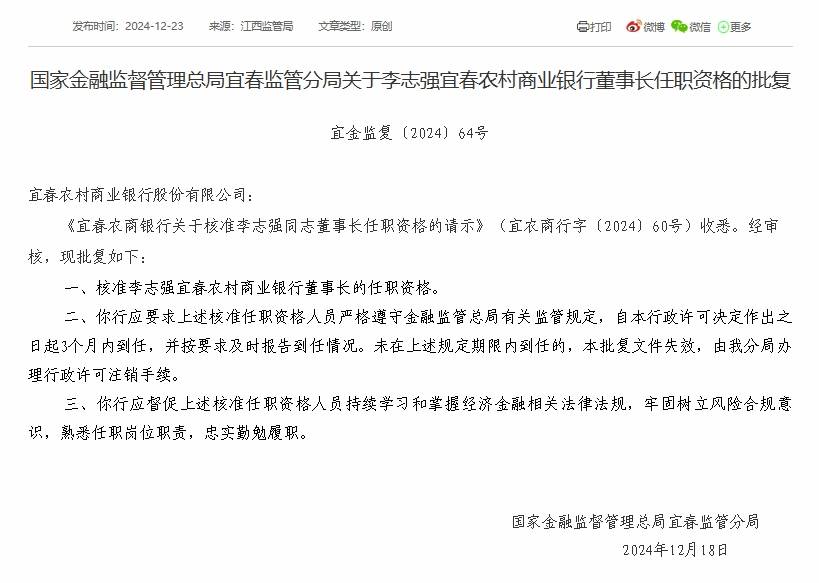 发布时间：2024-12-23　来源：江西监管局　文章类型：原创

打印　微博　微信　更多

国家金融监督管理总局宜春监管分局关于李志强宜春农村商业银行董事长任职资格的批复

宜金监复〔2024〕64号

宜春农村商业银行股份有限公司：

《宜春农商银行关于核准李志强同志董事长任职资格的请示》（宜农商行字〔2024〕60号）收悉。经审核，现批复如下：

一、核准李志强宜春农村商业银行董事长的任职资格。

二、你行应要求上述核准任职资格人员严格遵守金融监管总局有关监管规定，自本行政许可决定作出之日起3个月内到任，并按要求及时报告到任情况。未在上述规定期限内到任的，本批复文件失效，由我分局办理行政许可注销手续。

三、你行应督促上述核准任职资格人员持续学习和掌握经济金融相关法律法规，牢固树立风险合规意识，熟悉任职岗位职责，忠实勤勉履职。

国家金融监督管理总局宜春监管分局

2024年12月18日